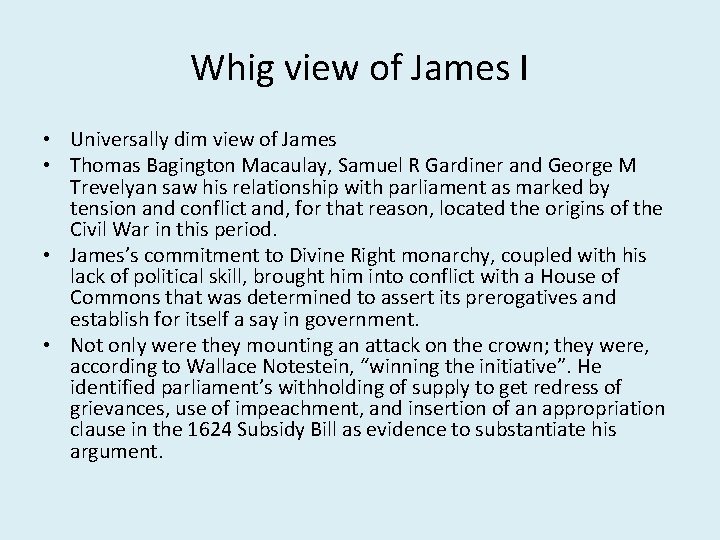 Whig view of James I

• Universally dim view of James
• Thomas Bagington Macaulay, Samuel R Gardiner and George M Trevelyan saw his relationship with parliament as marked by tension and conflict and, for that reason, located the origins of the Civil War in this period.
• James's commitment to Divine Right monarchy, coupled with his lack of political skill, brought him into conflict with a House of Commons that was determined to assert its prerogatives and establish for itself a say in government.
• Not only were they mounting an attack on the crown; they were, according to Wallace Notestein, "winning the initiative". He identified parliament's withholding of supply to get redress of grievances, use of impeachment, and insertion of an appropriation clause in the 1624 Subsidy Bill as evidence to substantiate his argument.